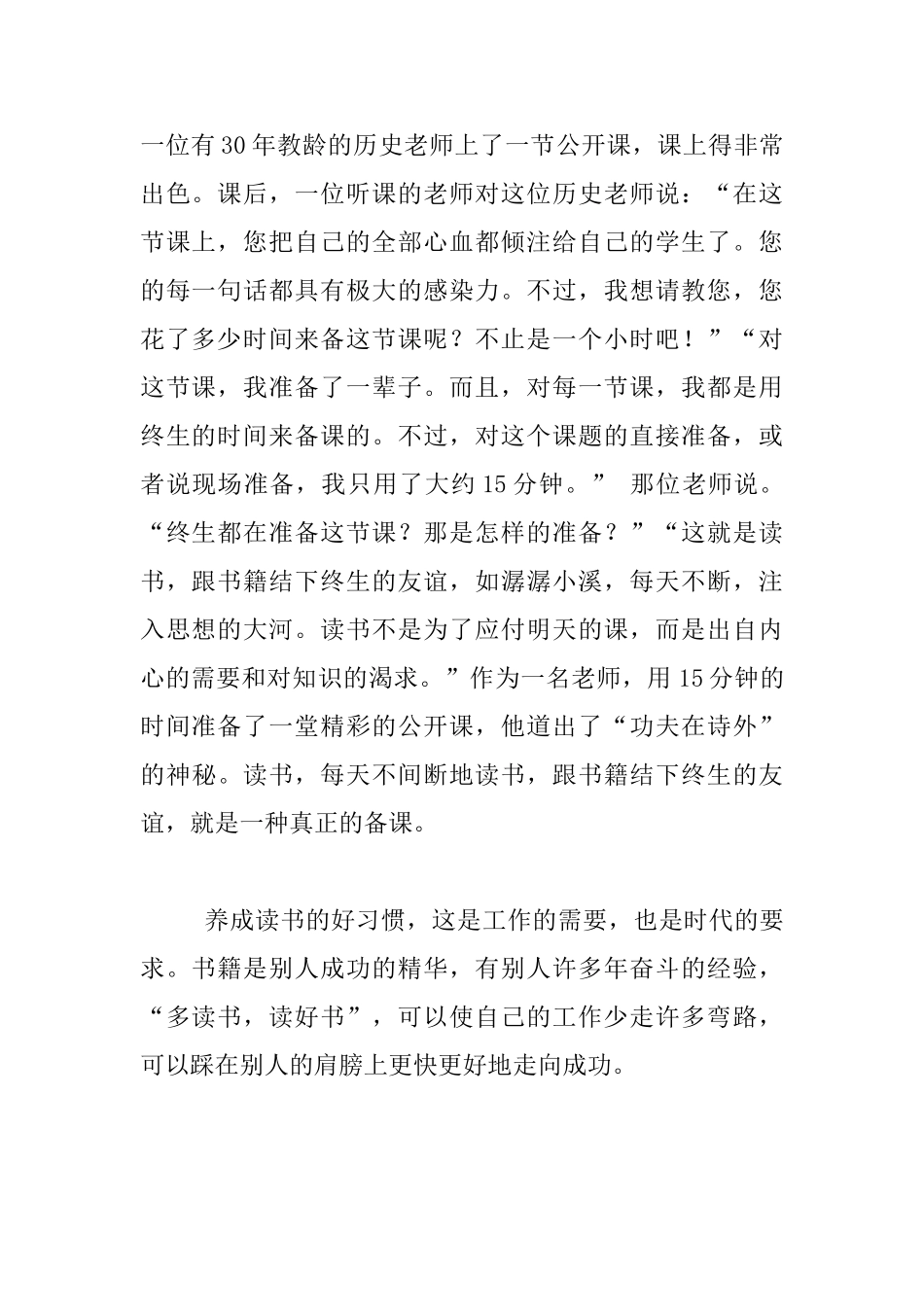 一位有30年教龄的历史老师上了一节公开课，课上得非常出色。课后，一位听课的老师对这位历史老师说：“在这节课上，您把自己的全部心血都倾注给自己的学生了。您的每一句话都具有极大的感染力。不过，我想请教您，您花了多少时间来备这节课呢？不止是一个小时吧！”“对这节课，我准备了一辈子。而且，对每一节课，我都是用终生的时间来备课的。不过，对这个课题的直接准备，或者说现场准备，我只用了大约15分钟。” 那位老师说。“终生都在准备这节课？那是怎样的准备？”“这就是读书，跟书籍结下终生的友谊，如潺潺小溪，每天不断，注入思想的大河。读书不是为了应付明天的课，而是出自内心的需要和对知识的渴求。”作为一名老师，用15分钟的时间准备了一堂精彩的公开课，他道出了“功夫在诗外”的神秘。读书，每天不间断地读书，跟书籍结下终生的友谊，就是一种真正的备课。

养成读书的好习惯，这是工作的需要，也是时代的要求。书籍是别人成功的精华，有别人许多年奋斗的经验，“多读书，读好书”，可以使自己的工作少走许多弯路，可以踩在别人的肩膀上更快更好地走向成功。